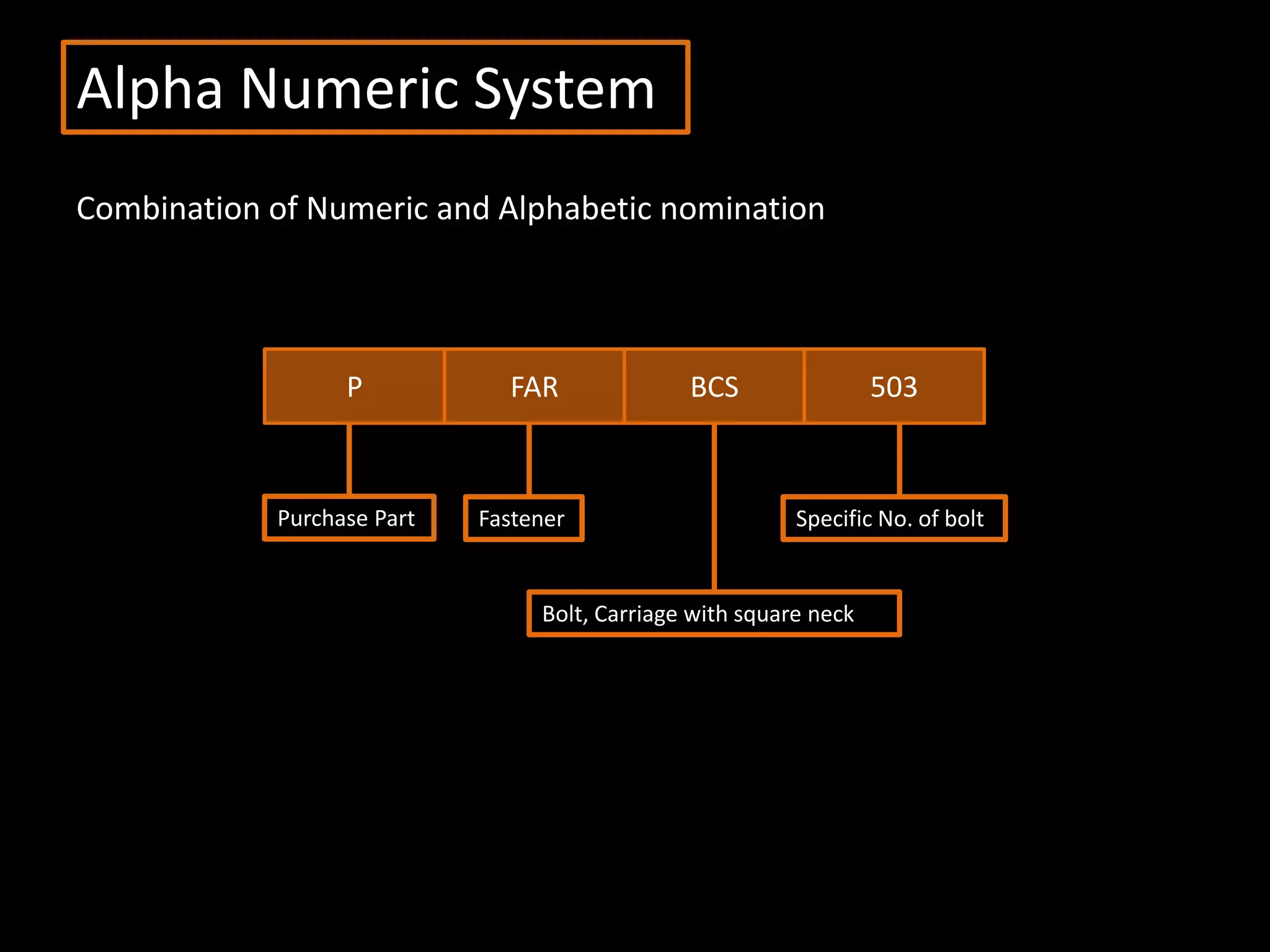 Alpha Numeric System

Combination of Numeric and Alphabetic nomination

P

FAR

BCS

503

Purchase Part

Fastener

Specific No. of bolt

Bolt, Carriage with square neck